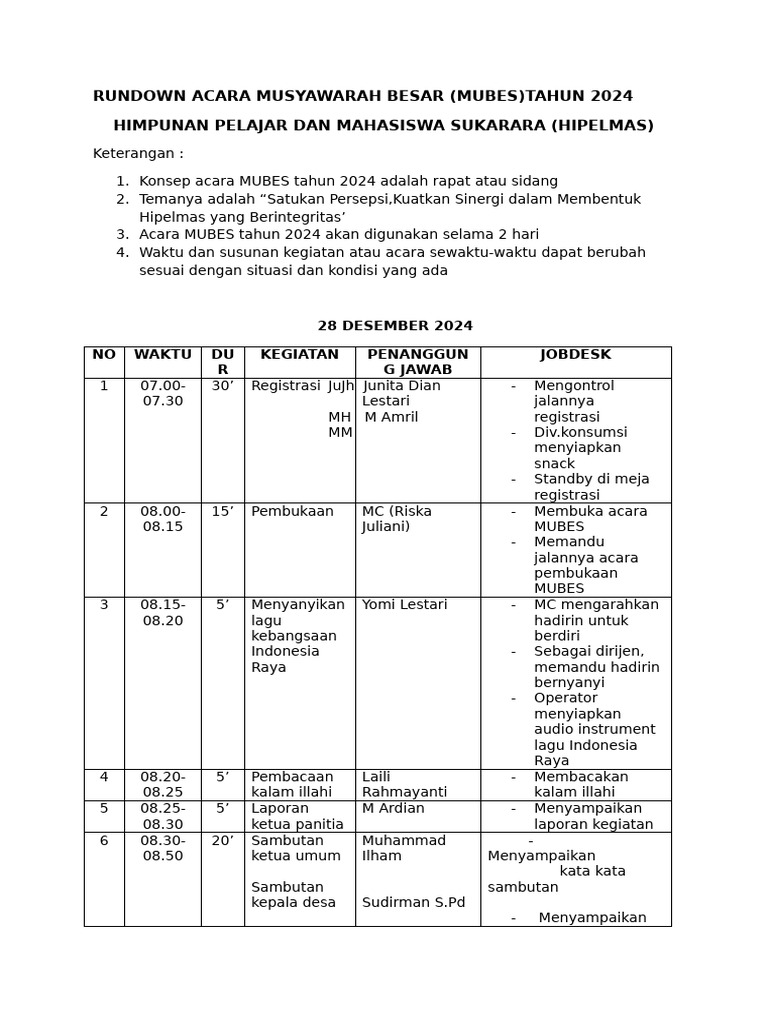 RUNDOWN ACARA MUSYAWARAH BESAR (MUBES)TAHUN 2024

HIMPUNAN PELAJAR DAN MAHASISWA SUKARARA (HIPELMAS)

Keterangan :

1. Konsep acara MUBES tahun 2024 adalah rapat atau sidang
2. Temanya adalah “Satukan Persepsi,Kuatkan Sinergi dalam Membentuk Hipelmas yang Berintegritas’
3. Acara MUBES tahun 2024 akan digunakan selama 2 hari
4. Waktu dan susunan kegiatan atau acara sewaktu-waktu dapat berubah sesuai dengan situasi dan kondisi yang ada

28 DESEMBER 2024

| NO | WAKTU | DUR | KEGIATAN | PENANGGUNG JAWAB | JOBDESK |
|---|---|---|---|---|---|
| 1 | 07.00-07.30 | 30’ | Registrasi JuJh MH MM | Junita Dian Lestari M Amril | - Mengontrol jalannya registrasi - Div.konsumsi menyiapkan snack - Standby di meja registrasi |
| 2 | 08.00-08.15 | 15’ | Pembukaan | MC (Riska Juliani) | - Membuka acara MUBES - Memandu jalannya acara pembukaan MUBES |
| 3 | 08.15-08.20 | 5’ | Menyanyikan lagu kebangsaan Indonesia Raya | Yomi Lestari | - MC mengarahkan hadirin untuk berdiri - Sebagai dirijen, memandu hadirin bernyanyi - Operator menyiapkan audio instrument lagu Indonesia Raya |
| 4 | 08.20-08.25 | 5’ | Pembacaan kalam illahi | Laili Rahmayanti | - Membacakan kalam illahi |
| 5 | 08.25-08.30 | 5’ | Laporan ketua panitia | M Ardian | - Menyampaikan laporan kegiatan |
| 6 | 08.30-08.50 | 20’ | Sambutan ketua umum Sambutan kepala desa | Muhammad Ilham Sudirman S.Pd | - Menyampaikan kata kata sambutan - Menyampaikan |